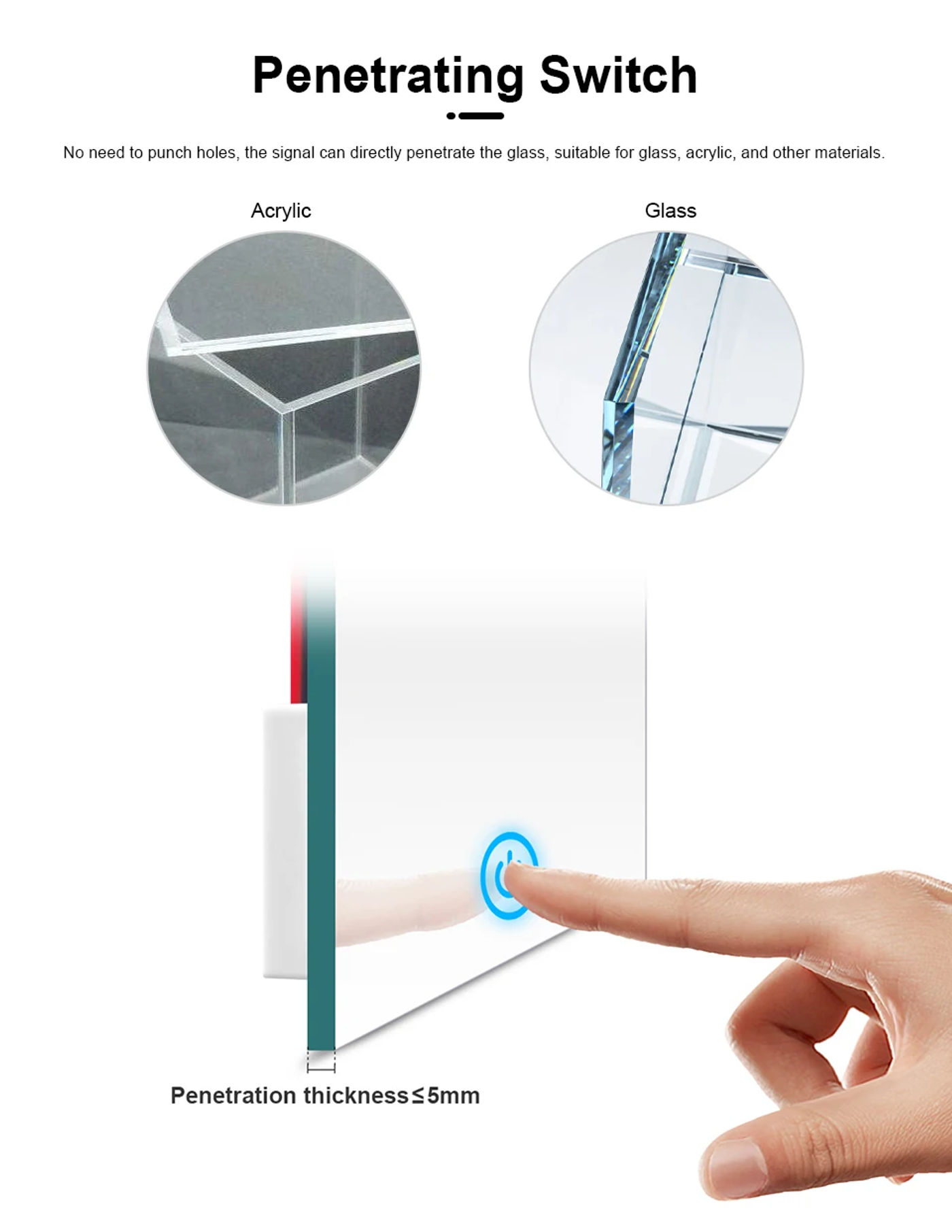 Penetrating Switch

No need to punch holes, the signal can directly penetrate the glass, suitable for glass, acrylic, and other materials.

Acrylic

Glass

Penetration thickness≤5mm